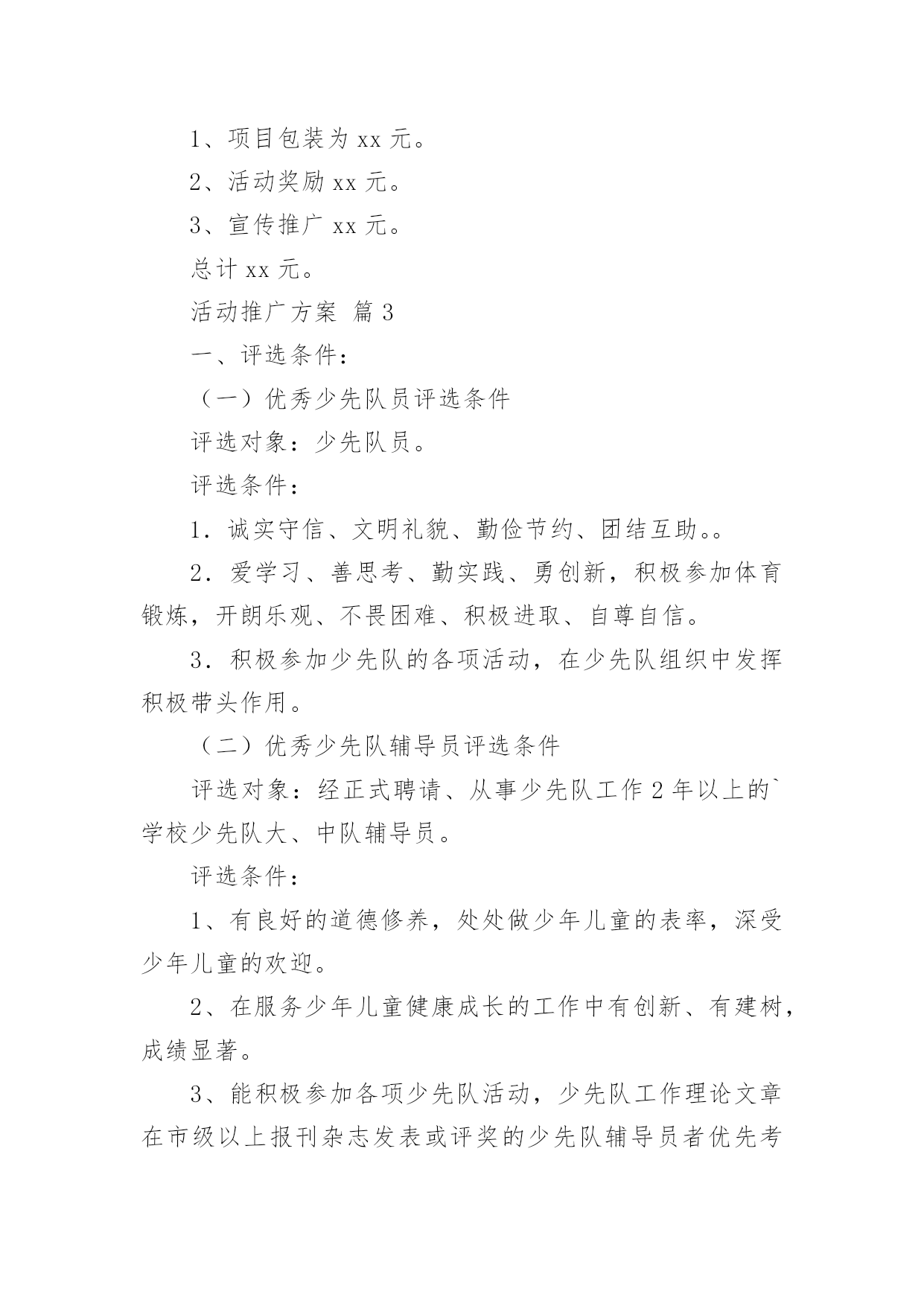 1、项目包装为 xx 元。

2、活动奖励 xx 元。

3、宣传推广 xx 元。

总计 xx 元。

活动推广方案 篇 3

一、评选条件：

（一）优秀少先队员评选条件

评选对象：少先队员。

评选条件：

1．诚实守信、文明礼貌、勤俭节约、团结互助。。

2．爱学习、善思考、勤实践、勇创新，积极参加体育锻炼，开朗乐观、不畏困难、积极进取、自尊自信。

3．积极参加少先队的各项活动，在少先队组织中发挥积极带头作用。

（二）优秀少先队辅导员评选条件

评选对象：经正式聘请、从事少先队工作 2 年以上的`学校少先队大、中队辅导员。

评选条件：

1、有良好的道德修养，处处做少年儿童的表率，深受少年儿童的欢迎。

2、在服务少年儿童健康成长的工作中有创新、有建树，成绩显著。

3、能积极参加各项少先队活动，少先队工作理论文章在市级以上报刊杂志发表或评奖的少先队辅导员者优先考